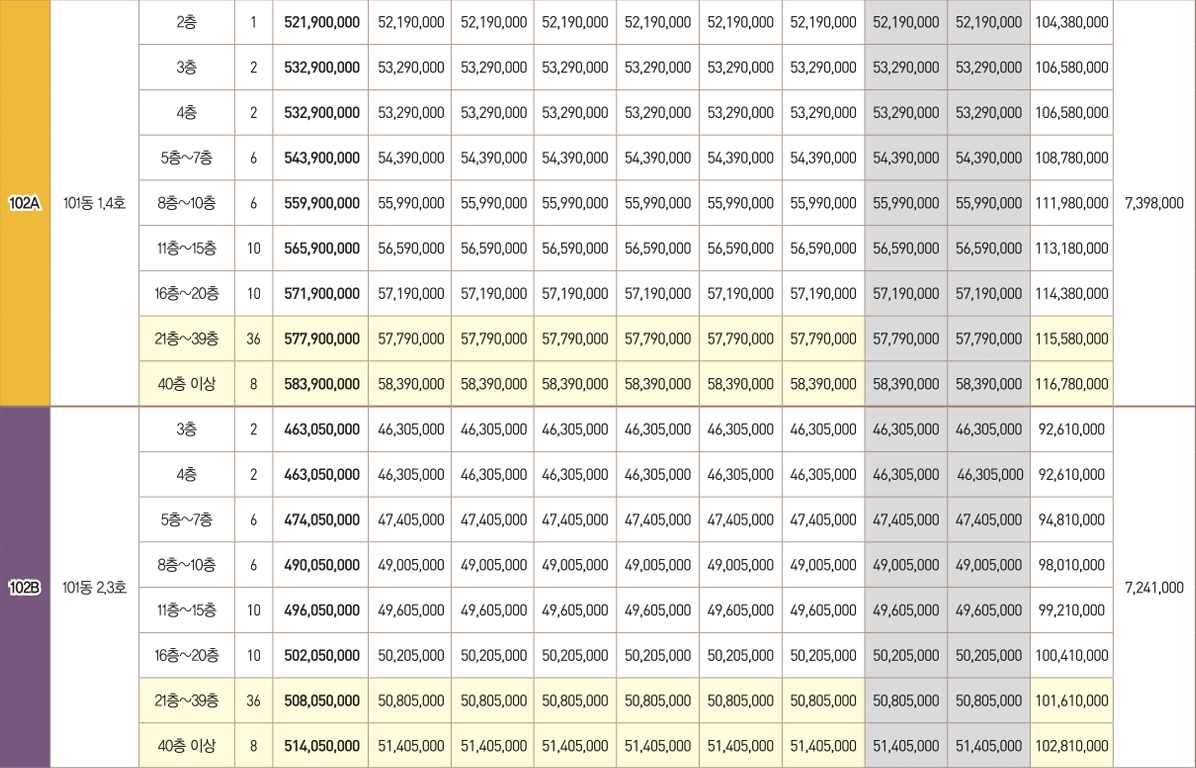 | 102A | 101동 1,4호 | 2층 | 1 | 521,900,000 | 52,190,000 | 52,190,000 | 52,190,000 | 52,190,000 | 52,190,000 | 52,190,000 | 52,190,000 | 52,190,000 | 104,380,000 | 7,398,000 |
|---|---|---|---|---|---|---|---|---|---|---|---|---|---|---|
| | | 3층 | 2 | 532,900,000 | 53,290,000 | 53,290,000 | 53,290,000 | 53,290,000 | 53,290,000 | 53,290,000 | 53,290,000 | 53,290,000 | 106,580,000 | |
| | | 4층 | 2 | 532,900,000 | 53,290,000 | 53,290,000 | 53,290,000 | 53,290,000 | 53,290,000 | 53,290,000 | 53,290,000 | 53,290,000 | 106,580,000 | |
| | | 5층~7층 | 6 | 543,900,000 | 54,390,000 | 54,390,000 | 54,390,000 | 54,390,000 | 54,390,000 | 54,390,000 | 54,390,000 | 54,390,000 | 108,780,000 | |
| | | 8층~10층 | 6 | 559,900,000 | 55,990,000 | 55,990,000 | 55,990,000 | 55,990,000 | 55,990,000 | 55,990,000 | 55,990,000 | 55,990,000 | 111,980,000 | |
| | | 11층~15층 | 10 | 565,900,000 | 56,590,000 | 56,590,000 | 56,590,000 | 56,590,000 | 56,590,000 | 56,590,000 | 56,590,000 | 56,590,000 | 113,180,000 | |
| | | 16층~20층 | 10 | 571,900,000 | 57,190,000 | 57,190,000 | 57,190,000 | 57,190,000 | 57,190,000 | 57,190,000 | 57,190,000 | 57,190,000 | 114,380,000 | |
| | | 21층~39층 | 36 | 577,900,000 | 57,790,000 | 57,790,000 | 57,790,000 | 57,790,000 | 57,790,000 | 57,790,000 | 57,790,000 | 57,790,000 | 115,580,000 | |
| | | 40층 이상 | 8 | 583,900,000 | 58,390,000 | 58,390,000 | 58,390,000 | 58,390,000 | 58,390,000 | 58,390,000 | 58,390,000 | 58,390,000 | 116,780,000 | |
| 102B | 101동 2,3호 | 3층 | 2 | 463,050,000 | 46,305,000 | 46,305,000 | 46,305,000 | 46,305,000 | 46,305,000 | 46,305,000 | 46,305,000 | 46,305,000 | 92,610,000 | 7,241,000 |
| | | 4층 | 2 | 463,050,000 | 46,305,000 | 46,305,000 | 46,305,000 | 46,305,000 | 46,305,000 | 46,305,000 | 46,305,000 | 46,305,000 | 92,610,000 | |
| | | 5층~7층 | 6 | 474,050,000 | 47,405,000 | 47,405,000 | 47,405,000 | 47,405,000 | 47,405,000 | 47,405,000 | 47,405,000 | 47,405,000 | 94,810,000 | |
| | | 8층~10층 | 6 | 490,050,000 | 49,005,000 | 49,005,000 | 49,005,000 | 49,005,000 | 49,005,000 | 49,005,000 | 49,005,000 | 49,005,000 | 98,010,000 | |
| | | 11층~15층 | 10 | 496,050,000 | 49,605,000 | 49,605,000 | 49,605,000 | 49,605,000 | 49,605,000 | 49,605,000 | 49,605,000 | 49,605,000 | 99,210,000 | |
| | | 16층~20층 | 10 | 502,050,000 | 50,205,000 | 50,205,000 | 50,205,000 | 50,205,000 | 50,205,000 | 50,205,000 | 50,205,000 | 50,205,000 | 100,410,000 | |
| | | 21층~39층 | 36 | 508,050,000 | 50,805,000 | 50,805,000 | 50,805,000 | 50,805,000 | 50,805,000 | 50,805,000 | 50,805,000 | 50,805,000 | 101,610,000 | |
| | | 40층 이상 | 8 | 514,050,000 | 51,405,000 | 51,405,000 | 51,405,000 | 51,405,000 | 51,405,000 | 51,405,000 | 51,405,000 | 51,405,000 | 102,810,000 | |